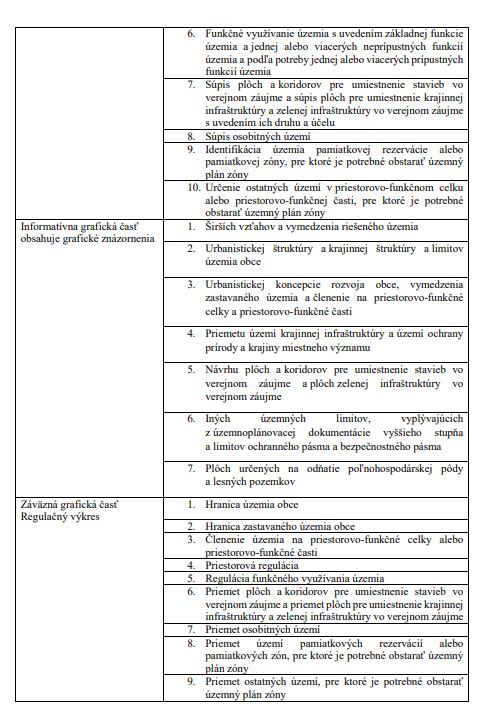 | | |
|---|---|
| | 6. Funkčné využívanie územia s uvedením základnej funkcie územia a jednej alebo viacerých neprípustných funkcií územia a podľa potreby jednej alebo viacerých prípustných funkcií územia |
| | 7. Súpis plôch a koridorov pre umiestnenie stavieb vo verejnom záujme a súpis plôch pre umiestnenie krajinnej infraštruktúry a zelenej infraštruktúry vo verejnom záujme s uvedením ich druhu a účelu |
| | 8. Súpis osobitných území |
| | 9. Identifikácia územia pamiatkovej rezervácie alebo pamiatkovej zóny, pre ktoré je potrebné obstarať územný plán zóny |
| | 10. Určenie ostatných území v priestorovo-funkčnom celku alebo priestorovo-funkčnej časti, pre ktoré je potrebné obstarať územný plán zóny |
| Informatívna grafická časť obsahuje grafické znázornenia | 1. Širších vzťahov a vymedzenia riešeného územia |
| | 2. Urbanistickej štruktúry a krajinnej štruktúry a limitov územia obce |
| | 3. Urbanistickej koncepcie rozvoja obce, vymedzenia zastavaného územia a členenie na priestorovo-funkčné celky a priestorovo-funkčné časti |
| | 4. Priemetu území krajinnej infraštruktúry a území ochrany prírody a krajiny miestneho významu |
| | 5. Návrhu plôch a koridorov pre umiestnenie stavieb vo verejnom záujme a plôch zelenej infraštruktúry vo verejnom záujme |
| | 6. Iných územných limitov, vyplývajúcich z územnoplánovacej dokumentácie vyššieho stupňa a limitov ochranného pásma a bezpečnostného pásma |
| | 7. Plôch určených na odňatie poľnohospodárskej pôdy a lesných pozemkov |
| Záväzná grafická časť Regulačný výkres | 1. Hranica územia obce |
| | 2. Hranica zastavaného územia obce |
| | 3. Členenie územia na priestorovo-funkčné celky alebo priestorovo-funkčné časti |
| | 4. Priestorová regulácia |
| | 5. Regulácia funkčného využívania územia |
| | 6. Priemet plôch a koridorov pre umiestnenie stavieb vo verejnom záujme a priemet plôch pre umiestnenie krajinnej infraštruktúry a zelenej infraštruktúry vo verejnom záujme |
| | 7. Priemet osobitných území |
| | 8. Priemet území pamiatkových rezervácií alebo pamiatkových zón, pre ktoré je potrebné obstarať územný plán zóny |
| | 9. Priemet ostatných území, pre ktoré je potrebné obstarať územný plán zóny |